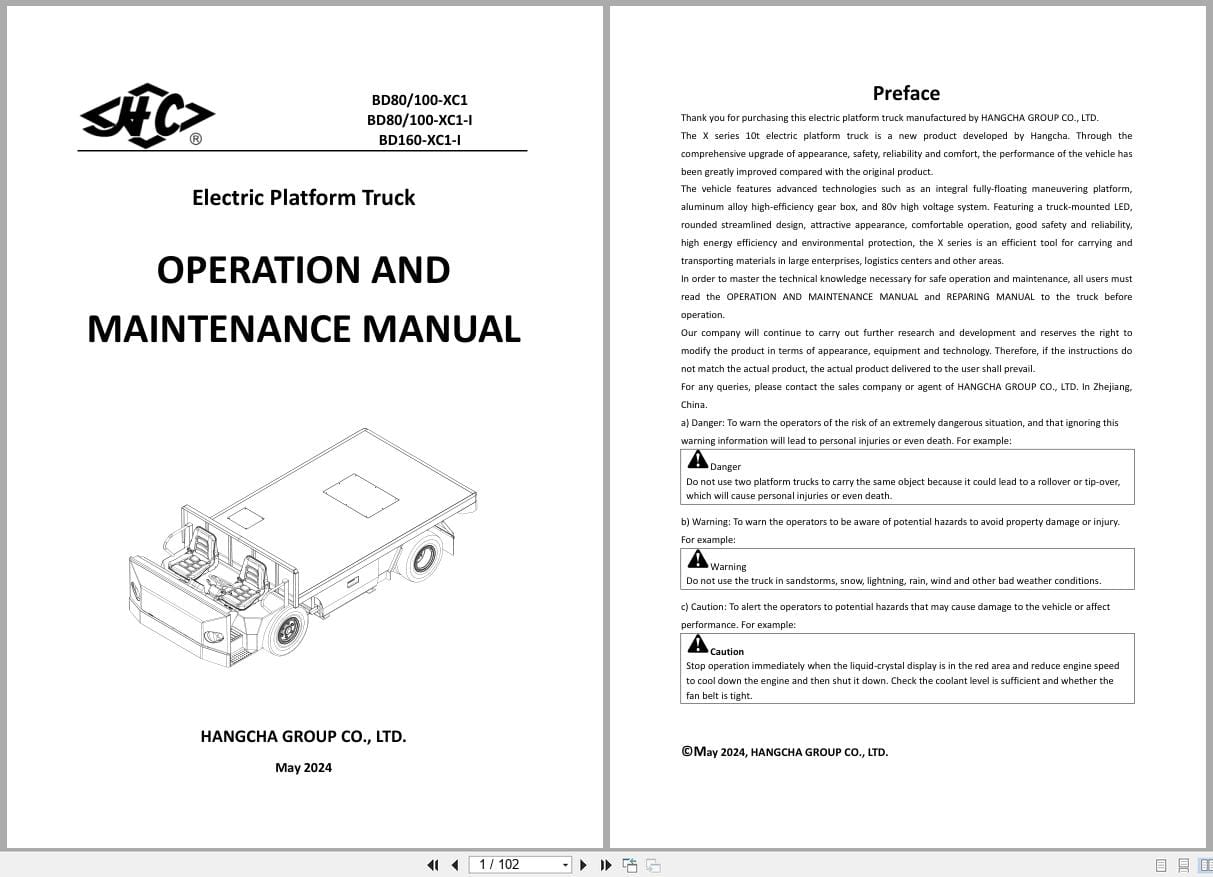 HC ®

BD80/100-XC1
BD80/100-XC1-I
BD160-XC1-I

Electric Platform Truck

OPERATION AND MAINTENANCE MANUAL

HANGCHA GROUP CO., LTD.

May 2024

Preface

Thank you for purchasing this electric platform truck manufactured by HANGCHA GROUP CO., LTD.
The X series 10t electric platform truck is a new product developed by Hangcha. Through the comprehensive upgrade of appearance, safety, reliability and comfort, the performance of the vehicle has been greatly improved compared with the original product.
The vehicle features advanced technologies such as an integral fully-floating maneuvering platform, aluminum alloy high-efficiency gear box, and 80v high voltage system. Featuring a truck-mounted LED, rounded streamlined design, attractive appearance, comfortable operation, good safety and reliability, high energy efficiency and environmental protection, the X series is an efficient tool for carrying and transporting materials in large enterprises, logistics centers and other areas.
In order to master the technical knowledge necessary for safe operation and maintenance, all users must read the OPERATION AND MAINTENANCE MANUAL and REPARING MANUAL to the truck before operation.
Our company will continue to carry out further research and development and reserves the right to modify the product in terms of appearance, equipment and technology. Therefore, if the instructions do not match the actual product, the actual product delivered to the user shall prevail.
For any queries, please contact the sales company or agent of HANGCHA GROUP CO., LTD. In Zhejiang, China.
a) Danger: To warn the operators of the risk of an extremely dangerous situation, and that ignoring this warning information will lead to personal injuries or even death. For example:

Danger
Do not use two platform trucks to carry the same object because it could lead to a rollover or tip-over, which will cause personal injuries or even death.

b) Warning: To warn the operators to be aware of potential hazards to avoid property damage or injury. For example:

Warning
Do not use the truck in sandstorms, snow, lightning, rain, wind and other bad weather conditions.

c) Caution: To alert the operators to potential hazards that may cause damage to the vehicle or affect performance. For example:

Caution
Stop operation immediately when the liquid-crystal display is in the red area and reduce engine speed to cool down the engine and then shut it down. Check the coolant level is sufficient and whether the fan belt is tight.

©May 2024, HANGCHA GROUP CO., LTD.

1 / 102